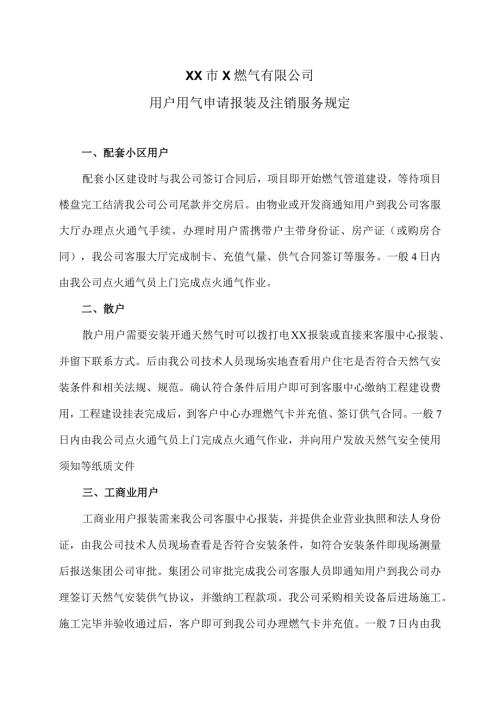 XX市X燃气有限公司

用户用气申请报装及注销服务规定

一、配套小区用户

配套小区建设时与我公司签订合同后，项目即开始燃气管道建设，等待项目楼盘完工结清我公司公司尾款并交房后。由物业或开发商通知用户到我公司客服大厅办理点火通气手续，办理时用户需携带户主带身份证、房产证（或购房合同），我公司客服大厅完成制卡、充值气量、供气合同签订等服务。一般4日内由我公司点火通气员上门完成点火通气作业。

二、散户

散户用户需要安装开通天然气时可以拨打电XX报装或直接来客服中心报装、并留下联系方式。后由我公司技术人员现场实地查看用户住宅是否符合天然气安装条件和相关法规、规范。确认符合条件后用户即可到客服中心缴纳工程建设费用，工程建设挂表完成后，到客户中心办理燃气卡并充值、签订供气合同。一般7日内由我公司点火通气员上门完成点火通气作业，并向用户发放天然气安全使用须知等纸质文件

三、工商业用户

工商业用户报装需来我公司客服中心报装，并提供企业营业执照和法人身份证，由我公司技术人员现场查看是否符合安装条件，如符合安装条件即现场测量后报送集团公司审批。集团公司审批完成我公司客服人员即通知用户到我公司办理签订天然气安装供气协议，并缴纳工程款项。我公司采购相关设备后进场施工。施工完毕并验收通过后，客户即可到我公司办理燃气卡并充值。一般7日内由我